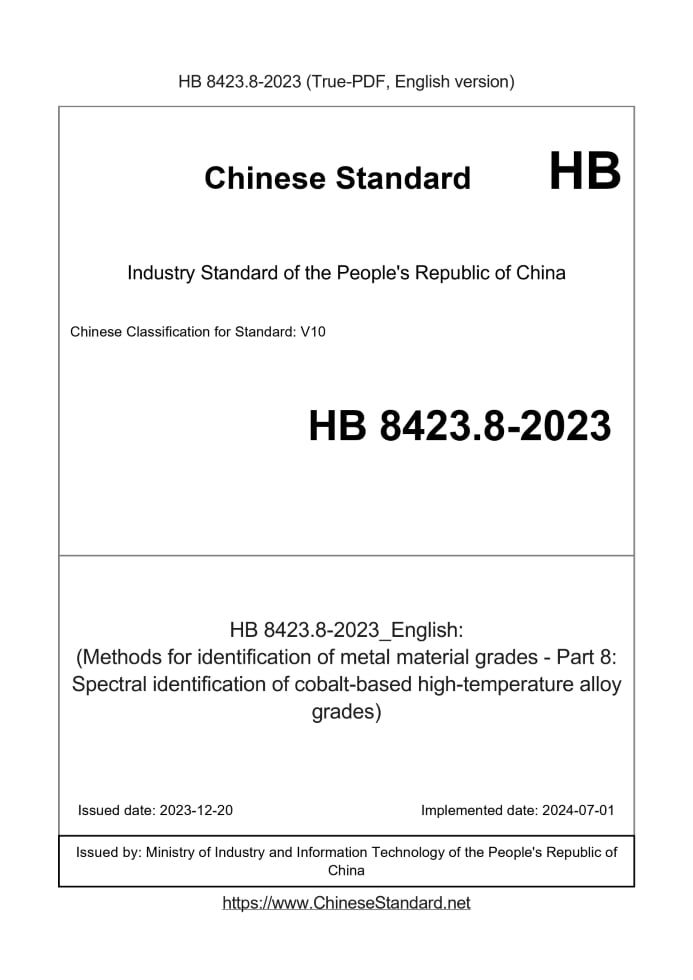 HB 8423.8-2023 (True-PDF, English version)

Chinese Standard HB

Industry Standard of the People's Republic of China

Chinese Classification for Standard: V10

HB 8423.8-2023

HB 8423.8-2023_English:
(Methods for identification of metal material grades - Part 8: Spectral identification of cobalt-based high-temperature alloy grades)

Issued date: 2023-12-20

Implemented date: 2024-07-01

Issued by: Ministry of Industry and Information Technology of the People's Republic of China

https://www.ChineseStandard.net